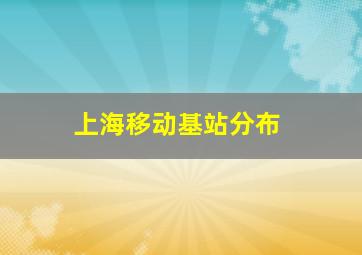 上海移动基站分布